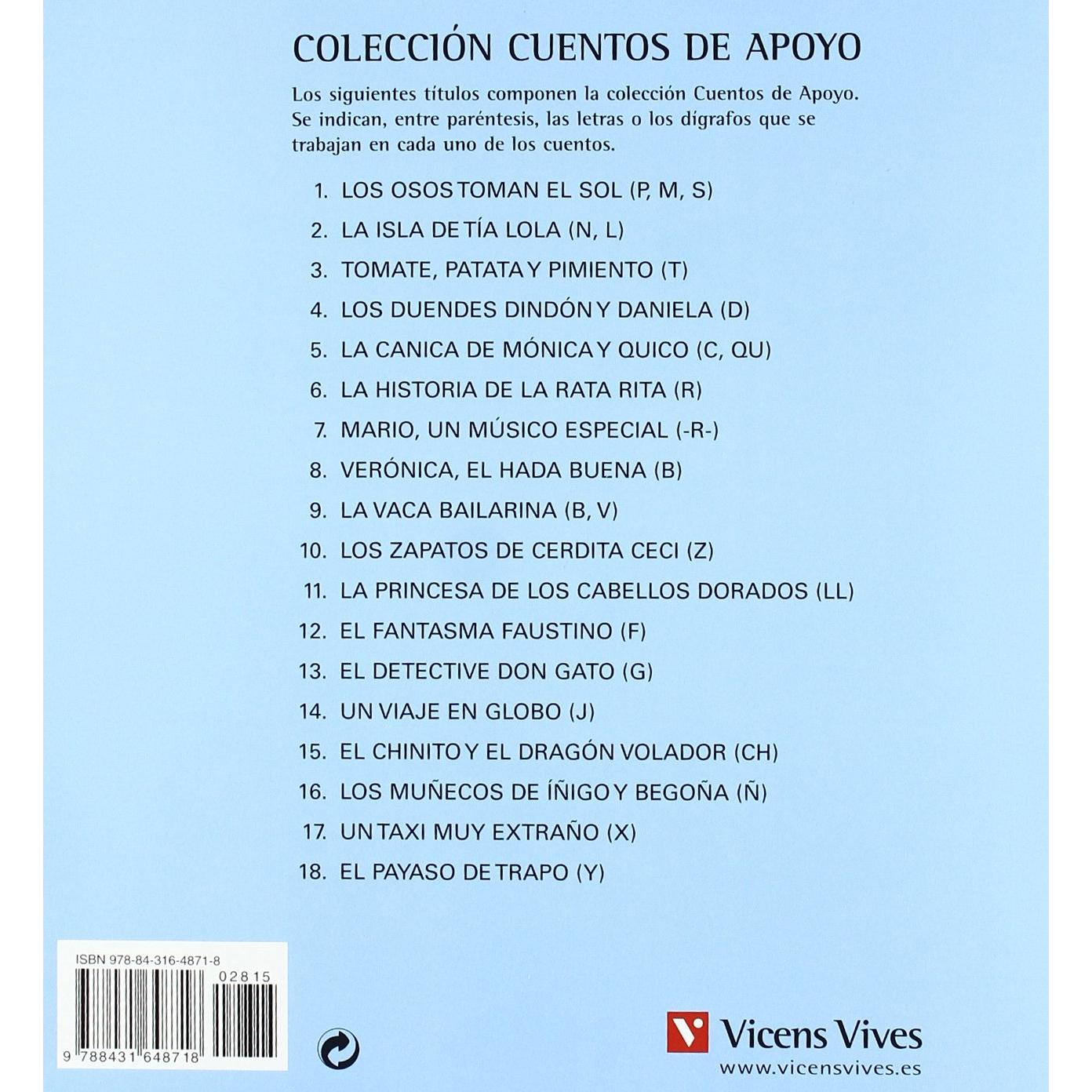 COLECCIÓN CUENTOS DE APOYO

Los siguientes títulos componen la colección Cuentos de Apoyo. Se indican, entre paréntesis, las letras o los dígrafos que se trabajan en cada uno de los cuentos.

1. LOS OSOS TOMAN EL SOL (P, M, S)
2. LA ISLA DE TÍA LOLA (N, L)
3. TOMATE, PATATA Y PIMIENTO (T)
4. LOS DUENDES DINDÓN Y DANIELA (D)
5. LA CANICA DE MÓNICA Y QUICO (C, QU)
6. LA HISTORIA DE LA RATA RITA (R)
7. MARIO, UN MÚSICO ESPECIAL (-R-)
8. VERÓNICA, EL HADA BUENA (B)
9. LA VACA BAILARINA (B, V)
10. LOS ZAPATOS DE CERDITA CECI (Z)
11. LA PRINCESA DE LOS CABELLOS DORADOS (LL)
12. EL FANTASMA FAUSTINO (F)
13. EL DETECTIVE DON GATO (G)
14. UN VIAJE EN GLOBO (J)
15. EL CHINITO Y EL DRAGÓN VOLADOR (CH)
16. LOS MUÑECOS DE ÍÑIGO Y BEGOÑA (Ñ)
17. UN TAXI MUY EXTRAÑO (X)
18. EL PAYASO DE TRAPO (Y)

ISBN 978-84-316-4871-8
02815
9 788431 648718

Vicens Vives
www.vicensvives.es